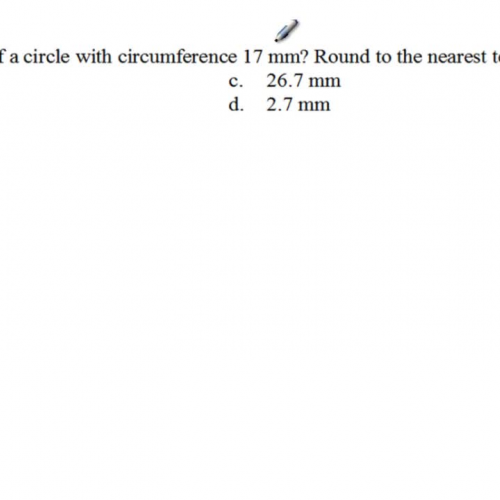 f a circle with circumference 17 mm? Round to the nearest t

c. 26.7 mm
d. 2.7 mm